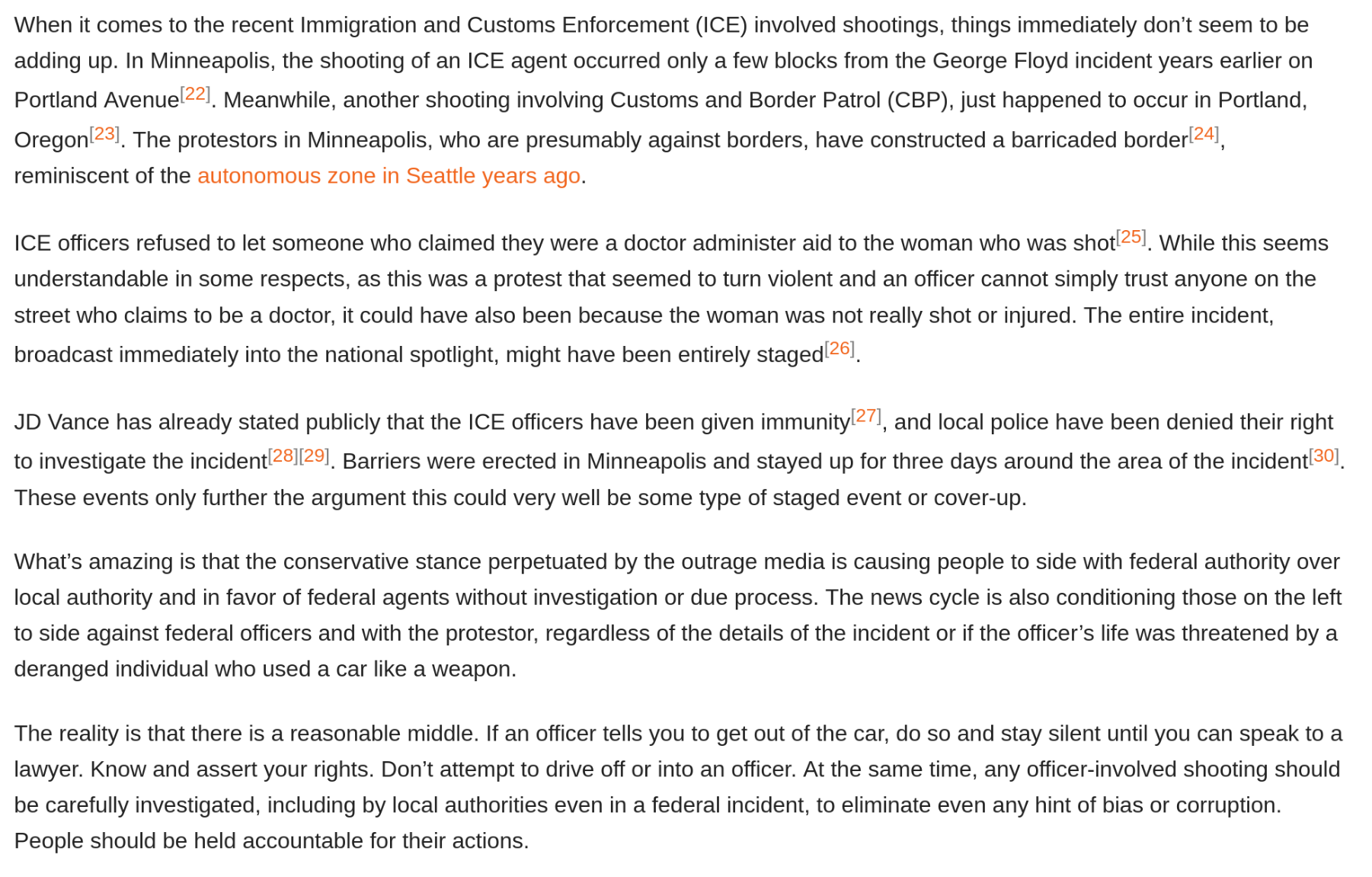 When it comes to the recent Immigration and Customs Enforcement (ICE) involved shootings, things immediately don’t seem to be adding up. In Minneapolis, the shooting of an ICE agent occurred only a few blocks from the George Floyd incident years earlier on Portland Avenue[22]. Meanwhile, another shooting involving Customs and Border Patrol (CBP), just happened to occur in Portland, Oregon[23]. The protestors in Minneapolis, who are presumably against borders, have constructed a barricaded border[24], reminiscent of the autonomous zone in Seattle years ago.

ICE officers refused to let someone who claimed they were a doctor administer aid to the woman who was shot[25]. While this seems understandable in some respects, as this was a protest that seemed to turn violent and an officer cannot simply trust anyone on the street who claims to be a doctor, it could have also been because the woman was not really shot or injured. The entire incident, broadcast immediately into the national spotlight, might have been entirely staged[26].

JD Vance has already stated publicly that the ICE officers have been given immunity[27], and local police have been denied their right to investigate the incident[28][29]. Barriers were erected in Minneapolis and stayed up for three days around the area of the incident[30]. These events only further the argument this could very well be some type of staged event or cover-up.

What’s amazing is that the conservative stance perpetuated by the outrage media is causing people to side with federal authority over local authority and in favor of federal agents without investigation or due process. The news cycle is also conditioning those on the left to side against federal officers and with the protestor, regardless of the details of the incident or if the officer’s life was threatened by a deranged individual who used a car like a weapon.

The reality is that there is a reasonable middle. If an officer tells you to get out of the car, do so and stay silent until you can speak to a lawyer. Know and assert your rights. Don’t attempt to drive off or into an officer. At the same time, any officer-involved shooting should be carefully investigated, including by local authorities even in a federal incident, to eliminate even any hint of bias or corruption. People should be held accountable for their actions.